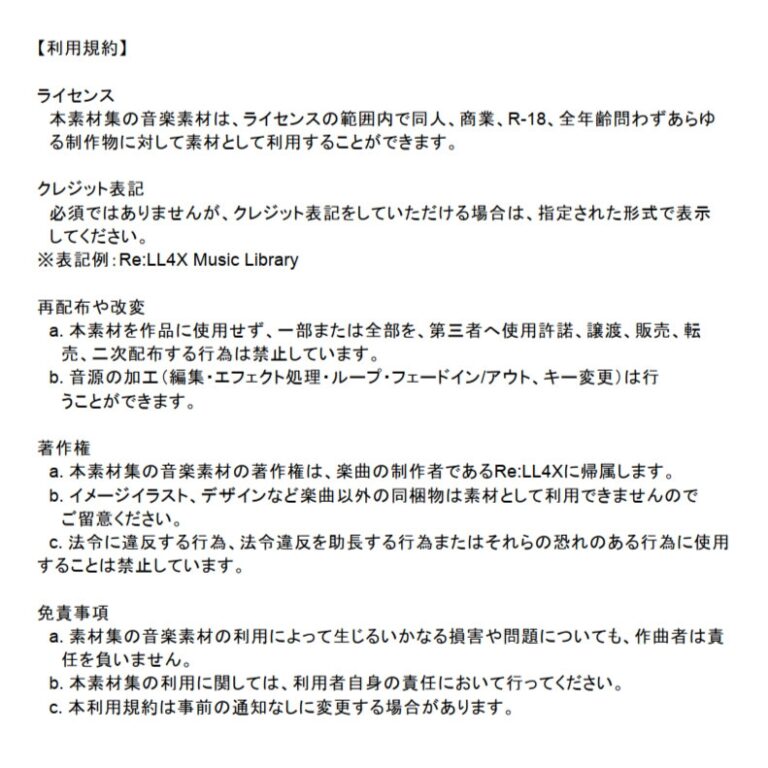 【利用規約】

ライセンス
本素材集の音楽素材は、ライセンスの範囲内で同人、商業、R-18、全年齢問わずあらゆる制作物に対して素材として利用することができます。

クレジット表記
必須ではありませんが、クレジット表記をしていただける場合は、指定された形式で表示してください。
※表記例：Re:LL4X Music Library

再配布や改変
a. 本素材を作品に使用せず、一部または全部を、第三者へ使用許諾、譲渡、販売、転売、二次配布する行為は禁止しています。
b. 音源の加工（編集・エフェクト処理・ループ・フェードイン/アウト、キー変更）は行うことができます。

著作権
a. 本素材集の音楽素材の著作権は、楽曲の制作者であるRe:LL4Xに帰属します。
b. イメージイラスト、デザインなど楽曲以外の同梱物は素材として利用できませんのでご留意ください。
c. 法令に違反する行為、法令違反を助長する行為またはそれらの恐れのある行為に使用することは禁止しています。

免責事項
a. 素材集の音楽素材の利用によって生じるいかなる損害や問題についても、作曲者は責任を負いません。
b. 本素材集の利用に関しては、利用者自身の責任において行ってください。
c. 本利用規約は事前の通知なしに変更する場合があります。